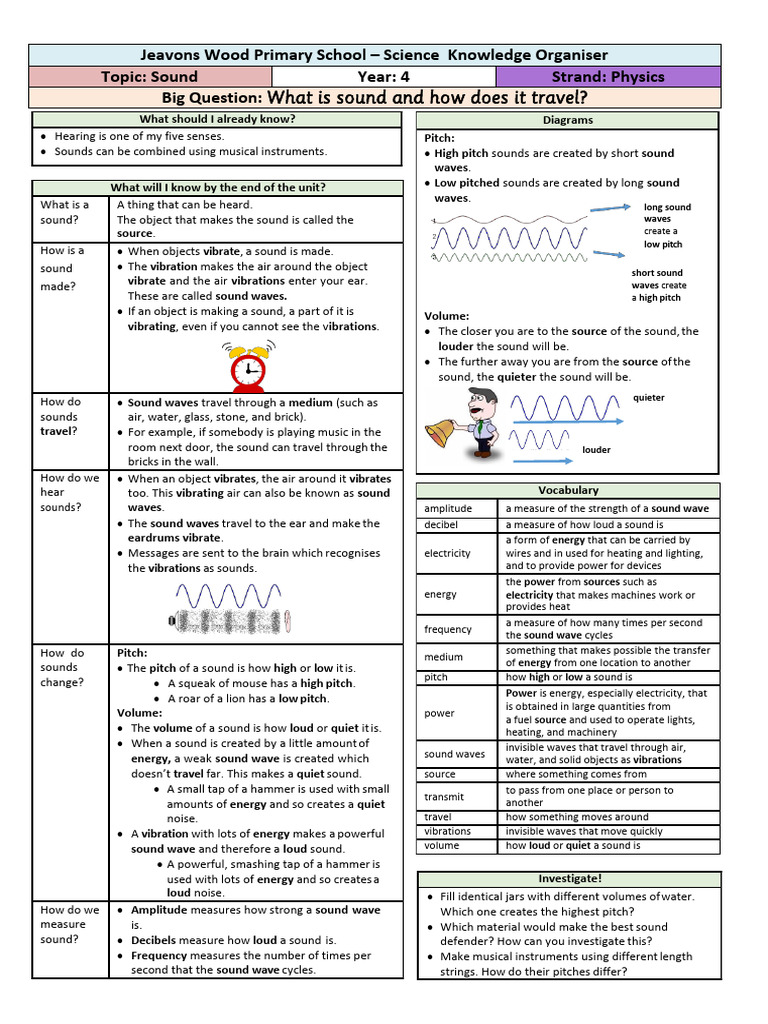 Jeavons Wood Primary School – Science Knowledge Organiser

| Topic: Sound | Year: 4 | Strand: Physics |
|---|---|---|

Big Question: What is sound and how does it travel?

What should I already know?
- Hearing is one of my five senses.
- Sounds can be combined using musical instruments.

What will I know by the end of the unit?

| | |
|---|---|
| What is a sound? | A thing that can be heard. The object that makes the sound is called the source. |
| How is a sound made? | • When objects vibrate, a sound is made. • The vibration makes the air around the object vibrate and the air vibrations enter your ear. These are called sound waves. • If an object is making a sound, a part of it is vibrating, even if you cannot see the vibrations. |
| How do sounds travel? | • Sound waves travel through a medium (such as air, water, glass, stone, and brick). • For example, if somebody is playing music in the room next door, the sound can travel through the bricks in the wall. |
| How do we hear sounds? | • When an object vibrates, the air around it vibrates too. This vibrating air can also be known as sound waves. • The sound waves travel to the ear and make the eardrums vibrate. • Messages are sent to the brain which recognises the vibrations as sounds. |
| How do sounds change? | Pitch: • The pitch of a sound is how high or low it is. • A squeak of mouse has a high pitch. • A roar of a lion has a low pitch. Volume: • The volume of a sound is how loud or quiet it is. • When a sound is created by a little amount of energy, a weak sound wave is created which doesn't travel far. This makes a quiet sound. • A small tap of a hammer is used with small amounts of energy and so creates a quiet noise. • A vibration with lots of energy makes a powerful sound wave and therefore a loud sound. • A powerful, smashing tap of a hammer is used with lots of energy and so creates a loud noise. |
| How do we measure sound? | • Amplitude measures how strong a sound wave is. • Decibels measure how loud a sound is. • Frequency measures the number of times per second that the sound wave cycles. |

Diagrams

Pitch:
- High pitch sounds are created by short sound waves.
- Low pitched sounds are created by long sound waves.

long sound waves create a low pitch

short sound waves create a high pitch

Volume:
- The closer you are to the source of the sound, the louder the sound will be.
- The further away you are from the source of the sound, the quieter the sound will be.

quieter

louder

Vocabulary

| | |
|---|---|
| amplitude | a measure of the strength of a sound wave |
| decibel | a measure of how loud a sound is |
| electricity | a form of energy that can be carried by wires and in used for heating and lighting, and to provide power for devices |
| energy | the power from sources such as electricity that makes machines work or provides heat |
| frequency | a measure of how many times per second the sound wave cycles |
| medium | something that makes possible the transfer of energy from one location to another |
| pitch | how high or low a sound is |
| power | Power is energy, especially electricity, that is obtained in large quantities from a fuel source and used to operate lights, heating, and machinery |
| sound waves | invisible waves that travel through air, water, and solid objects as vibrations |
| source | where something comes from |
| transmit | to pass from one place or person to another |
| travel | how something moves around |
| vibrations | invisible waves that move quickly |
| volume | how loud or quiet a sound is |

Investigate!
- Fill identical jars with different volumes of water. Which one creates the highest pitch?
- Which material would make the best sound defender? How can you investigate this?
- Make musical instruments using different length strings. How do their pitches differ?